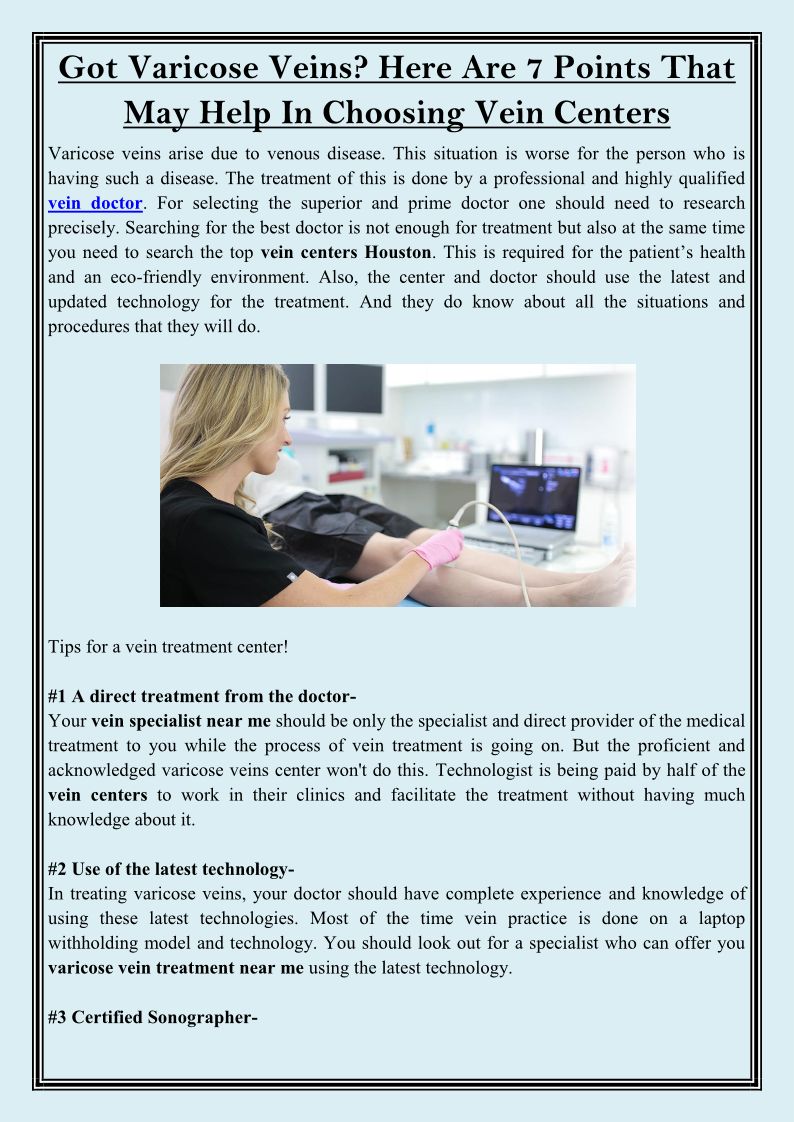 Got Varicose Veins? Here Are 7 Points That May Help In Choosing Vein Centers

Varicose veins arise due to venous disease. This situation is worse for the person who is having such a disease. The treatment of this is done by a professional and highly qualified vein doctor. For selecting the superior and prime doctor one should need to research precisely. Searching for the best doctor is not enough for treatment but also at the same time you need to search the top vein centers Houston. This is required for the patient's health and an eco-friendly environment. Also, the center and doctor should use the latest and updated technology for the treatment. And they do know about all the situations and procedures that they will do.

Tips for a vein treatment center!

#1 A direct treatment from the doctor-
Your vein specialist near me should be only the specialist and direct provider of the medical treatment to you while the process of vein treatment is going on. But the proficient and acknowledged varicose veins center won't do this. Technologist is being paid by half of the vein centers to work in their clinics and facilitate the treatment without having much knowledge about it.

#2 Use of the latest technology-
In treating varicose veins, your doctor should have complete experience and knowledge of using these latest technologies. Most of the time vein practice is done on a laptop withholding model and technology. You should look out for a specialist who can offer you varicose vein treatment near me using the latest technology.

#3 Certified Sonographer-